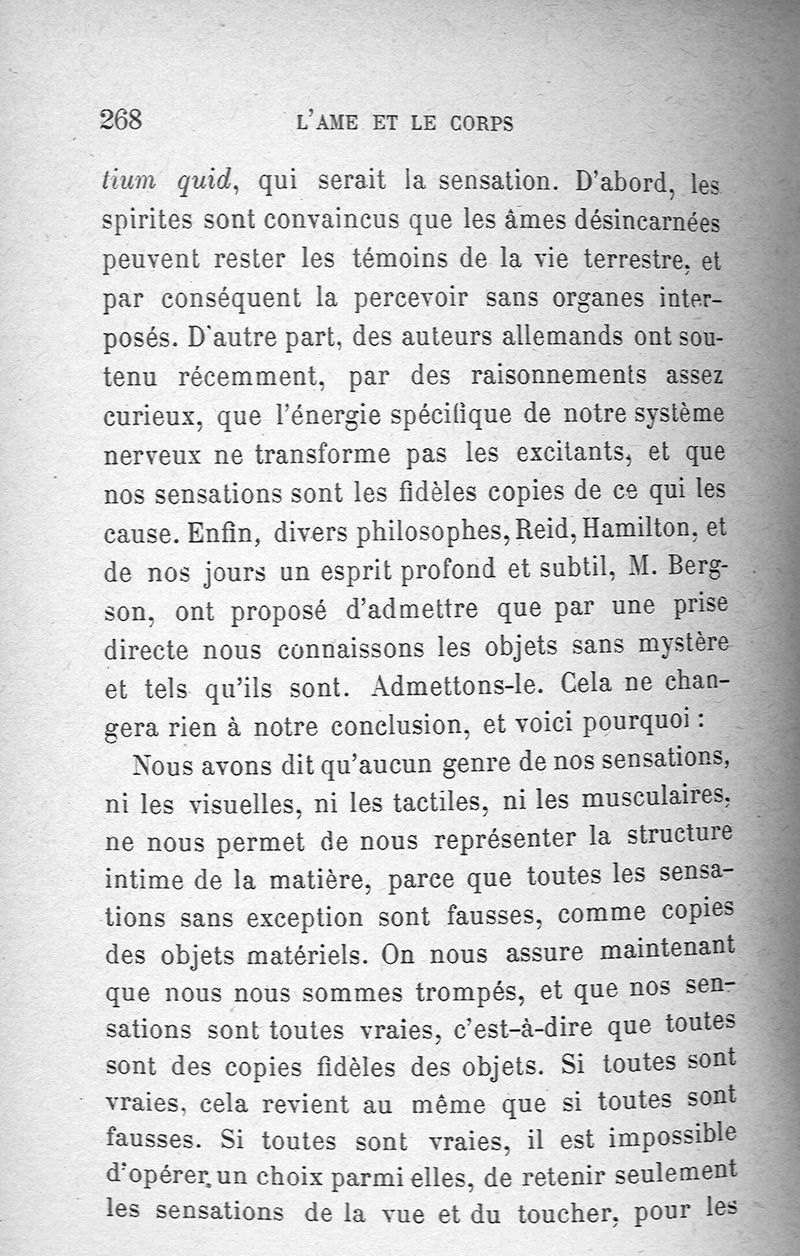 268 L'AME ET LE CORPS

tium quid, qui serait la sensation. D'abord, les spirites sont convaincus que les âmes désincarnées peuvent rester les témoins de la vie terrestre, et par conséquent la percevoir sans organes interposés. D'autre part, des auteurs allemands ont soutenu récemment, par des raisonnements assez curieux, que l'énergie spécifique de notre système nerveux ne transforme pas les excitants, et que nos sensations sont les fidèles copies de ce qui les cause. Enfin, divers philosophes, Reid, Hamilton, et de nos jours un esprit profond et subtil, M. Bergson, ont proposé d'admettre que par une prise directe nous connaissons les objets sans mystère et tels qu'ils sont. Admettons-le. Cela ne changera rien à notre conclusion, et voici pourquoi :

Nous avons dit qu'aucun genre de nos sensations, ni les visuelles, ni les tactiles, ni les musculaires, ne nous permet de nous représenter la structure intime de la matière, parce que toutes les sensations sans exception sont fausses, comme copies des objets matériels. On nous assure maintenant que nous nous sommes trompés, et que nos sensations sont toutes vraies, c'est-à-dire que toutes sont des copies fidèles des objets. Si toutes sont vraies, cela revient au même que si toutes sont fausses. Si toutes sont vraies, il est impossible d'opérer un choix parmi elles, de retenir seulement les sensations de la vue et du toucher, pour les